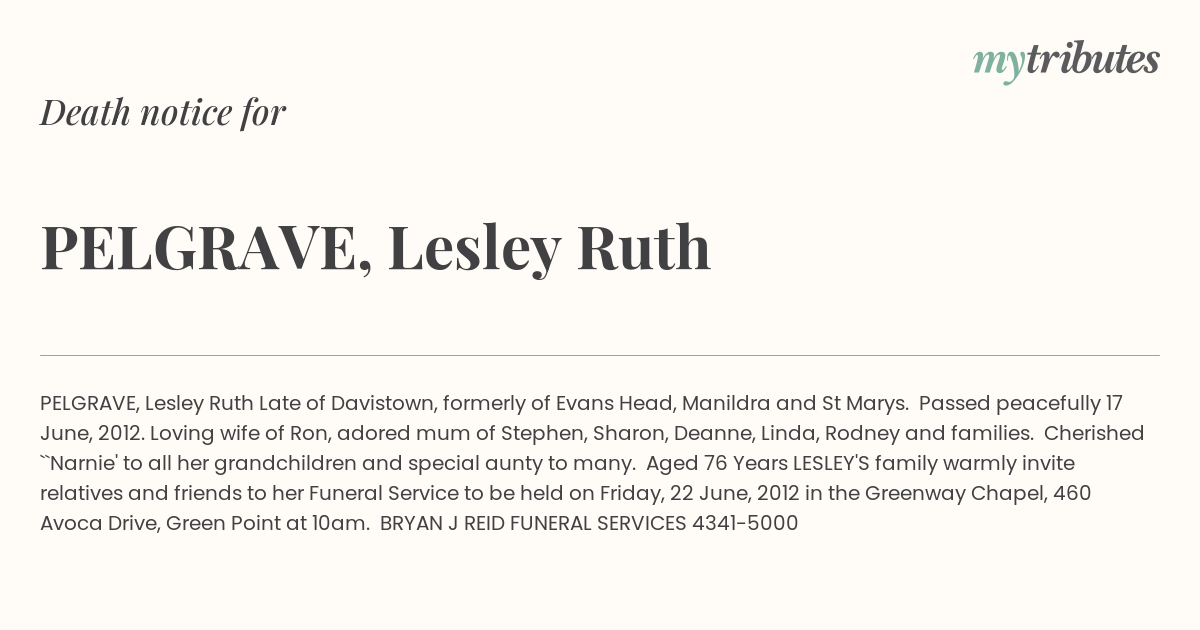 mytributes

Death notice for

PELGRAVE, Lesley Ruth

PELGRAVE, Lesley Ruth Late of Davistown, formerly of Evans Head, Manildra and St Marys. Passed peacefully 17 June, 2012. Loving wife of Ron, adored mum of Stephen, Sharon, Deanne, Linda, Rodney and families. Cherished ``Narnie' to all her grandchildren and special aunty to many. Aged 76 Years LESLEY'S family warmly invite relatives and friends to her Funeral Service to be held on Friday, 22 June, 2012 in the Greenway Chapel, 460 Avoca Drive, Green Point at 10am. BRYAN J REID FUNERAL SERVICES 4341-5000